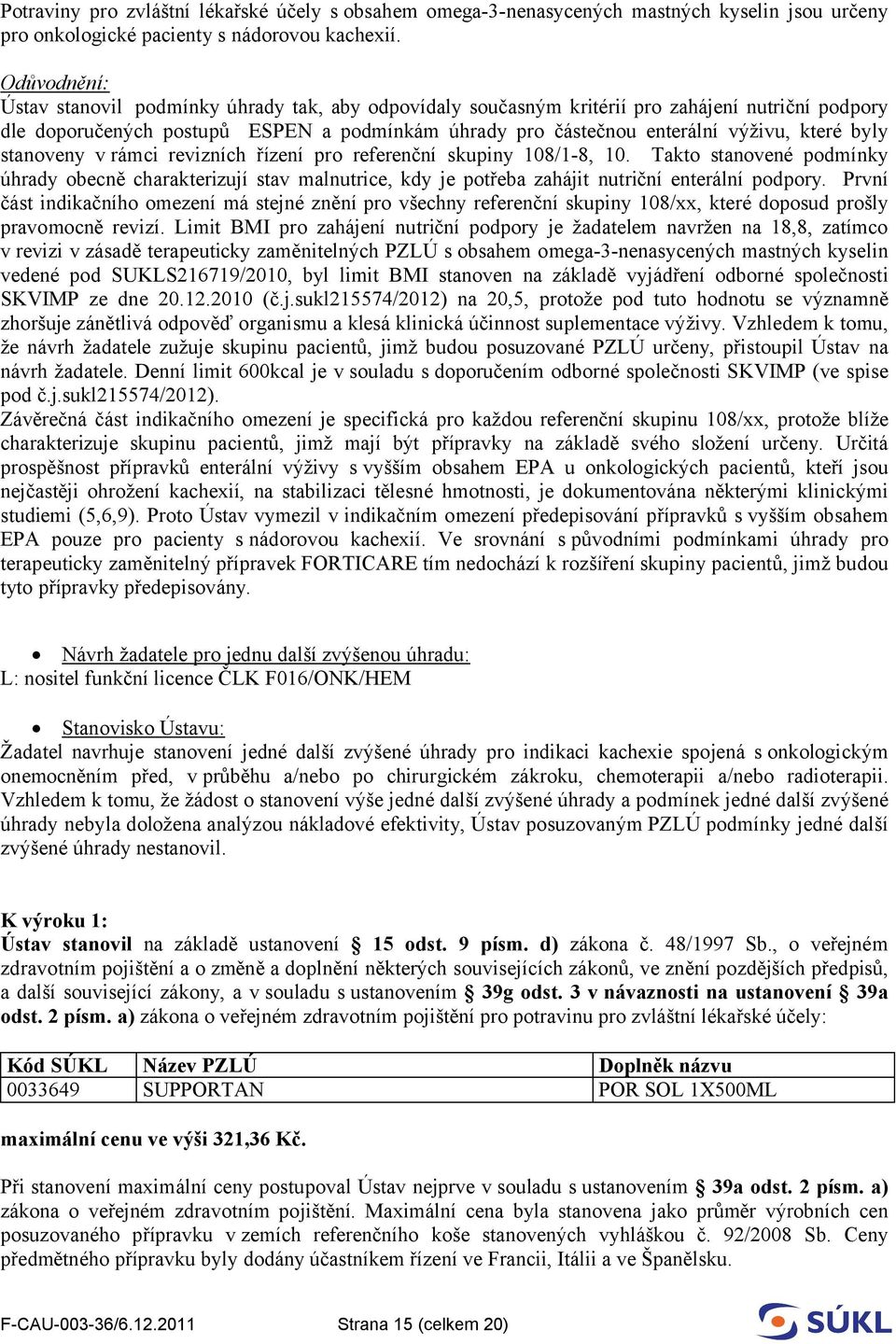 Potraviny pro zvláštní lékařské účely s obsahem omega-3-nenasycených mastných kyselin jsou určeny pro onkologické pacienty s nádorovou kachexií.

Odůvodnění:
Ústav stanovil podmínky úhrady tak, aby odpovídaly současným kritérií pro zahájení nutriční podpory dle doporučených postupů ESPEN a podmínkám úhrady pro částečnou enterální výživu, které byly stanoveny v rámci revizních řízení pro referenční skupiny 108/1-8, 10. Takto stanovené podmínky úhrady obecně charakterizují stav malnutrice, kdy je potřeba zahájit nutriční enterální podpory. První část indikačního omezení má stejné znění pro všechny referenční skupiny 108/xx, které doposud prošly pravomocně revizí. Limit BMI pro zahájení nutriční podpory je žadatelem navržen na 18,8, zatímco v revizi v zásadě terapeuticky zaměnitelných PZLÚ s obsahem omega-3-nenasycených mastných kyselin vedené pod SUKLS216719/2010, byl limit BMI stanoven na základě vyjádření odborné společnosti SKVIMP ze dne 20.12.2010 (č.j.sukl215574/2012) na 20,5, protože pod tuto hodnotu se významně zhoršuje zánětlivá odpověď organismu a klesá klinická účinnost suplementace výživy. Vzhledem k tomu, že návrh žadatele zužuje skupinu pacientů, jimž budou posuzované PZLÚ určeny, přistoupil Ústav na návrh žadatele. Denní limit 600kcal je v souladu s doporučením odborné společnosti SKVIMP (ve spise pod č.j.sukl215574/2012).
Závěrečná část indikačního omezení je specifická pro každou referenční skupinu 108/xx, protože blíže charakterizuje skupinu pacientů, jimž mají být přípravky na základě svého složení určeny. Určitá prospěšnost přípravků enterální výživy s vyšším obsahem EPA u onkologických pacientů, kteří jsou nejčastěji ohrožení kachexií, na stabilizaci tělesné hmotnosti, je dokumentována některými klinickými studiemi (5,6,9). Proto Ústav vymezil v indikačním omezení předepisování přípravků s vyšším obsahem EPA pouze pro pacienty s nádorovou kachexií. Ve srovnání s původními podmínkami úhrady pro terapeuticky zaměnitelný přípravek FORTICARE tím nedochází k rozšíření skupiny pacientů, jimž budou tyto přípravky předepisovány.

• Návrh žadatele pro jednu další zvýšenou úhradu:
L: nositel funkční licence ČLK F016/ONK/HEM

• Stanovisko Ústavu:
Žadatel navrhuje stanovení jedné další zvýšené úhrady pro indikaci kachexie spojená s onkologickým onemocněním před, v průběhu a/nebo po chirurgickém zákroku, chemoterapii a/nebo radioterapii. Vzhledem k tomu, že žádost o stanovení výše jedné další zvýšené úhrady a podmínek jedné další zvýšené úhrady nebyla doložena analýzou nákladové efektivity, Ústav posuzovaným PZLÚ podmínky jedné další zvýšené úhrady nestanovil.

K výroku 1:
Ústav stanovil na základě ustanovení § 15 odst. 9 písm. d) zákona č. 48/1997 Sb., o veřejném zdravotním pojištění a o změně a doplnění některých souvisejících zákonů, ve znění pozdějších předpisů, a další související zákony, a v souladu s ustanovením § 39g odst. 3 v návaznosti na ustanovení § 39a odst. 2 písm. a) zákona o veřejném zdravotním pojištění pro potravinu pro zvláštní lékařské účely:

| Kód SÚKL | Název PZLÚ | Doplněk názvu |
|---|---|---|
| 0033649 | SUPPORTAN | POR SOL 1X500ML |

maximální cenu ve výši 321,36 Kč.

Při stanovení maximální ceny postupoval Ústav nejprve v souladu s ustanovením § 39a odst. 2 písm. a) zákona o veřejném zdravotním pojištění. Maximální cena byla stanovena jako průměr výrobních cen posuzovaného přípravku v zemích referenčního koše stanovených vyhláškou č. 92/2008 Sb. Ceny předmětného přípravku byly dodány účastníkem řízení ve Francii, Itálii a ve Španělsku.

F-CAU-003-36/6.12.2011 Strana 15 (celkem 20) SÚKL